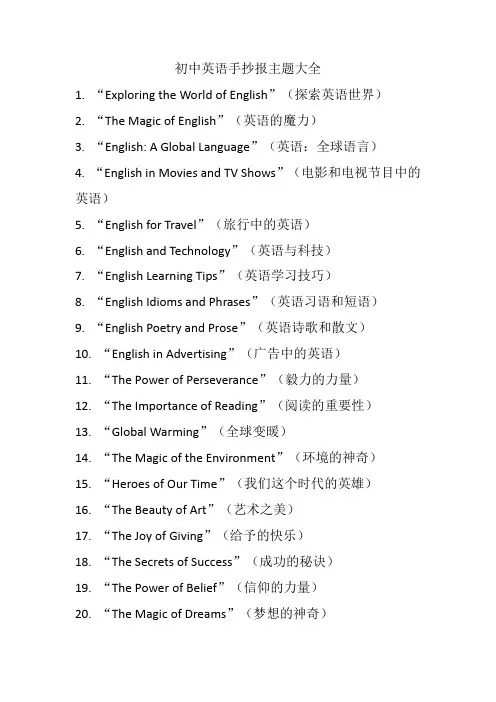 初中英语手抄报主题大全

1. “Exploring the World of English”（探索英语世界）
2. “The Magic of English”（英语的魔力）
3. “English: A Global Language”（英语：全球语言）
4. “English in Movies and TV Shows”（电影和电视节目中的英语）
5. “English for Travel”（旅行中的英语）
6. “English and Technology”（英语与科技）
7. “English Learning Tips”（英语学习技巧）
8. “English Idioms and Phrases”（英语习语和短语）
9. “English Poetry and Prose”（英语诗歌和散文）
10. “English in Advertising”（广告中的英语）
11. “The Power of Perseverance”（毅力的力量）
12. “The Importance of Reading”（阅读的重要性）
13. “Global Warming”（全球变暖）
14. “The Magic of the Environment”（环境的神奇）
15. “Heroes of Our Time”（我们这个时代的英雄）
16. “The Beauty of Art”（艺术之美）
17. “The Joy of Giving”（给予的快乐）
18. “The Secrets of Success”（成功的秘诀）
19. “The Power of Belief”（信仰的力量）
20. “The Magic of Dreams”（梦想的神奇）